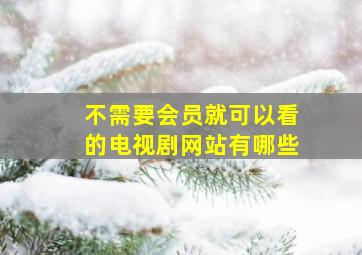 不需要会员就可以看的电视剧网站有哪些